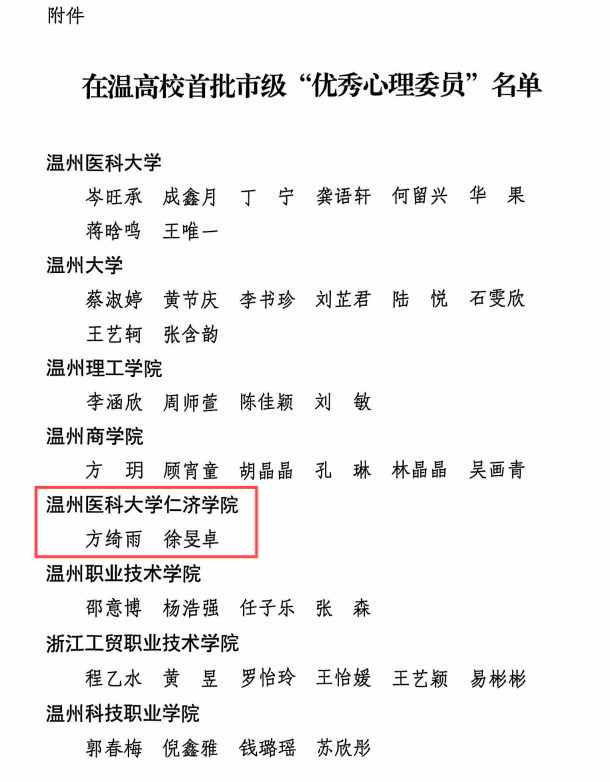 附件

在温高校首批市级“优秀心理委员”名单

温州医科大学

岑旺承　成鑫月　丁　宁　龚语轩　何留兴　华　果　蒋晗鸣　王唯一

温州大学

蔡淑婷　黄节庆　李书珍　刘芷君　陆　悦　石雯欣　王艺轲　张含韵

温州理工学院

李涵欣　周师萱　陈佳颖　刘　敏

温州商学院

方　玥　顾宵童　胡晶晶　孔　琳　林晶晶　吴画青

温州医科大学仁济学院

方绮雨　徐旻卓

温州职业技术学院

邵意博　杨浩强　任子乐　张　森

浙江工贸职业技术学院

程乙水　黄　昱　罗怡玲　王怡媛　王艺颖　易彬彬

温州科技职业学院

郭春梅　倪鑫雅　钱璐瑶　苏欣彤